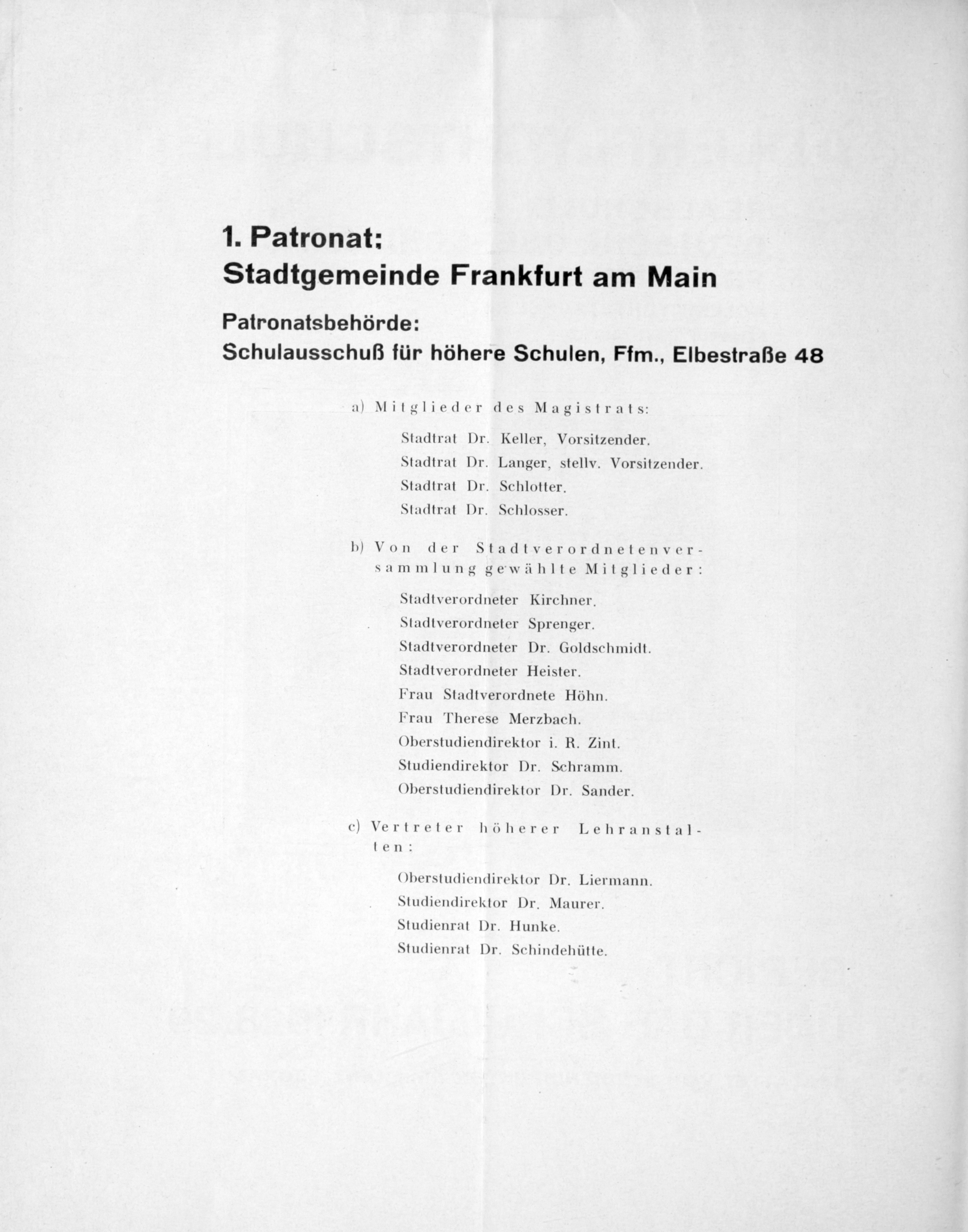 1. Patronat:
Stadtgemeinde Frankfurt am Main

Patronatsbehörde:
Schulausschuß für höhere Schulen, Ffm., Elbestraße 48

a) Mitglieder des Magistrats:

Stadtrat Dr. Keller, Vorsitzender.
Stadtrat Dr. Langer, stellv. Vorsitzender.
Stadtrat Dr. Schlotter.
Stadtrat Dr. Schlosser.

b) Von der Stadtverordnetenversammlung gewählte Mitglieder:

Stadtverordneter Kirchner.
Stadtverordneter Sprenger.
Stadtverordneter Dr. Goldschmidt.
Stadtverordneter Heister.
Frau Stadtverordnete Höhn.
Frau Therese Merzbach.
Oberstudiendirektor i. R. Zint.
Studiendirektor Dr. Schramm.
Oberstudiendirektor Dr. Sander.

c) Vertreter höherer Lehranstalten:

Oberstudiendirektor Dr. Liermann.
Studiendirektor Dr. Maurer.
Studienrat Dr. Hunke.
Studienrat Dr. Schindehütte.